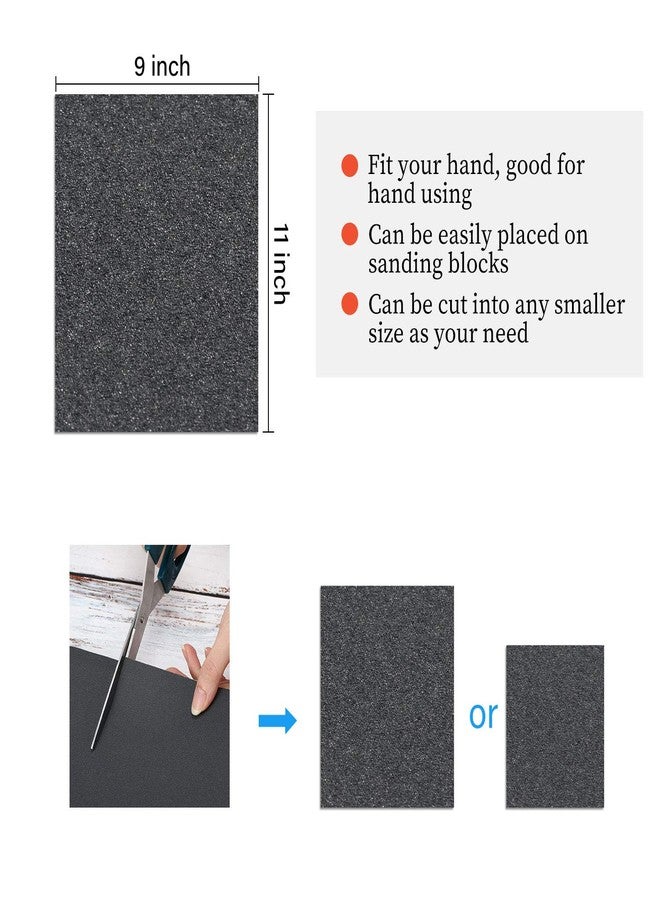 9 inch

11 inch

Fit your hand, good for hand using

Can be easily placed on sanding blocks

Can be cut into any smaller size as your need

or